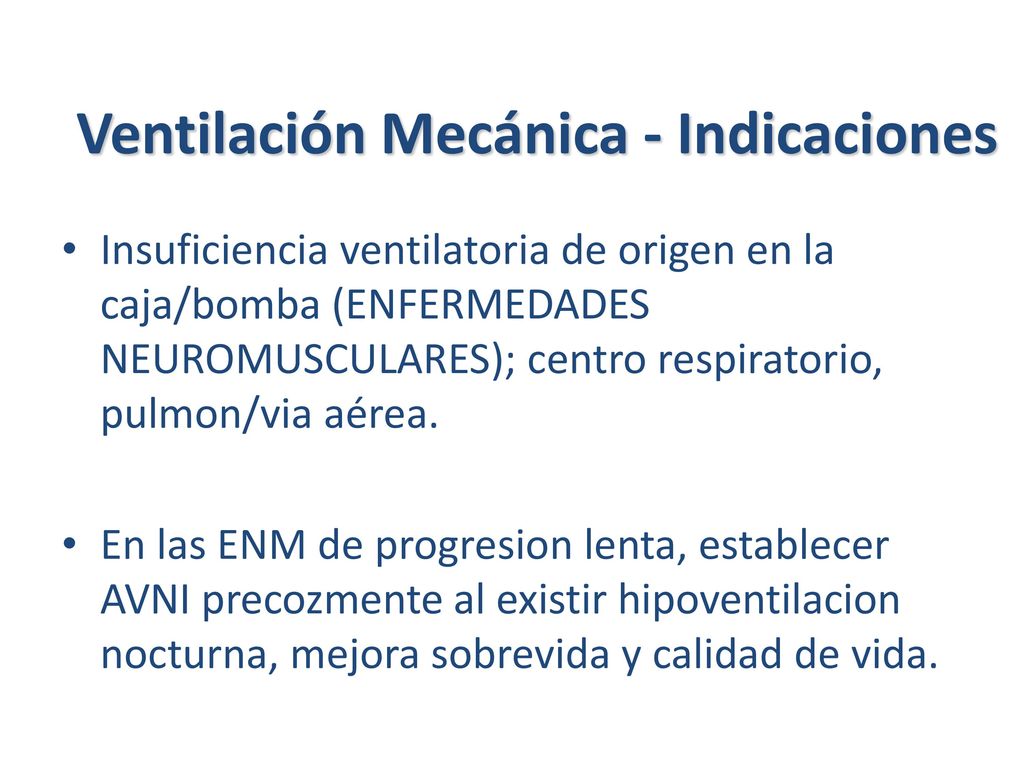 Ventilación Mecánica - Indicaciones

• Insuficiencia ventilatoria de origen en la caja/bomba (ENFERMEDADES NEUROMUSCULARES); centro respiratorio, pulmon/via aérea.

• En las ENM de progresion lenta, establecer AVNI precozmente al existir hipoventilacion nocturna, mejora sobrevida y calidad de vida.